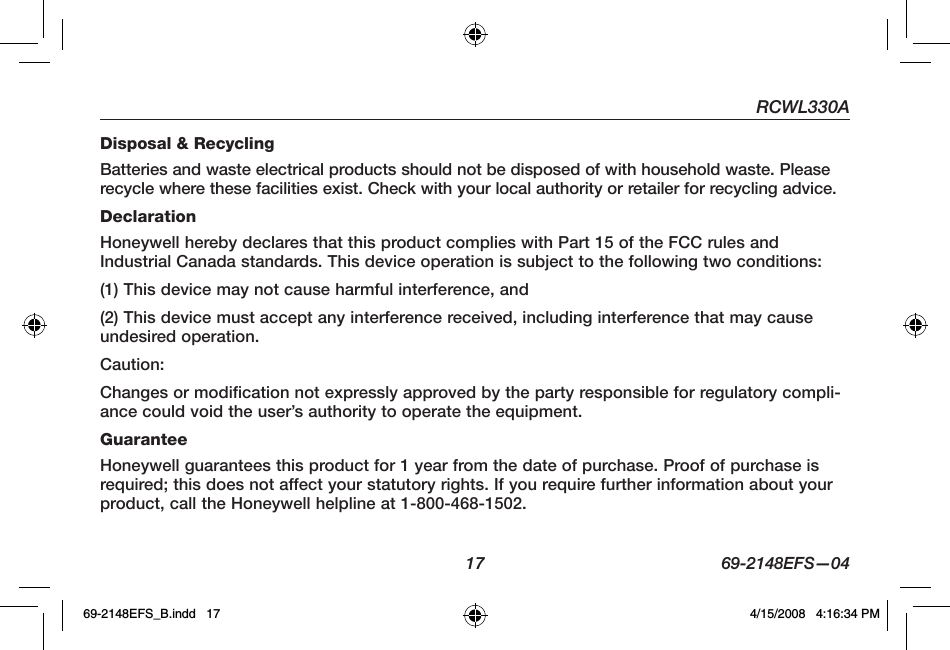 RCWL330A

Disposal & Recycling

Batteries and waste electrical products should not be disposed of with household waste. Please recycle where these facilities exist. Check with your local authority or retailer for recycling advice.

Declaration

Honeywell hereby declares that this product complies with Part 15 of the FCC rules and Industrial Canada standards. This device operation is subject to the following two conditions:

(1) This device may not cause harmful interference, and

(2) This device must accept any interference received, including interference that may cause undesired operation.

Caution:

Changes or modification not expressly approved by the party responsible for regulatory compliance could void the user's authority to operate the equipment.

Guarantee

Honeywell guarantees this product for 1 year from the date of purchase. Proof of purchase is required; this does not affect your statutory rights. If you require further information about your product, call the Honeywell helpline at 1-800-468-1502.

17

69-2148EFS—04

69-2148EFS_B.indd 17

4/15/2008 4:16:34 PM